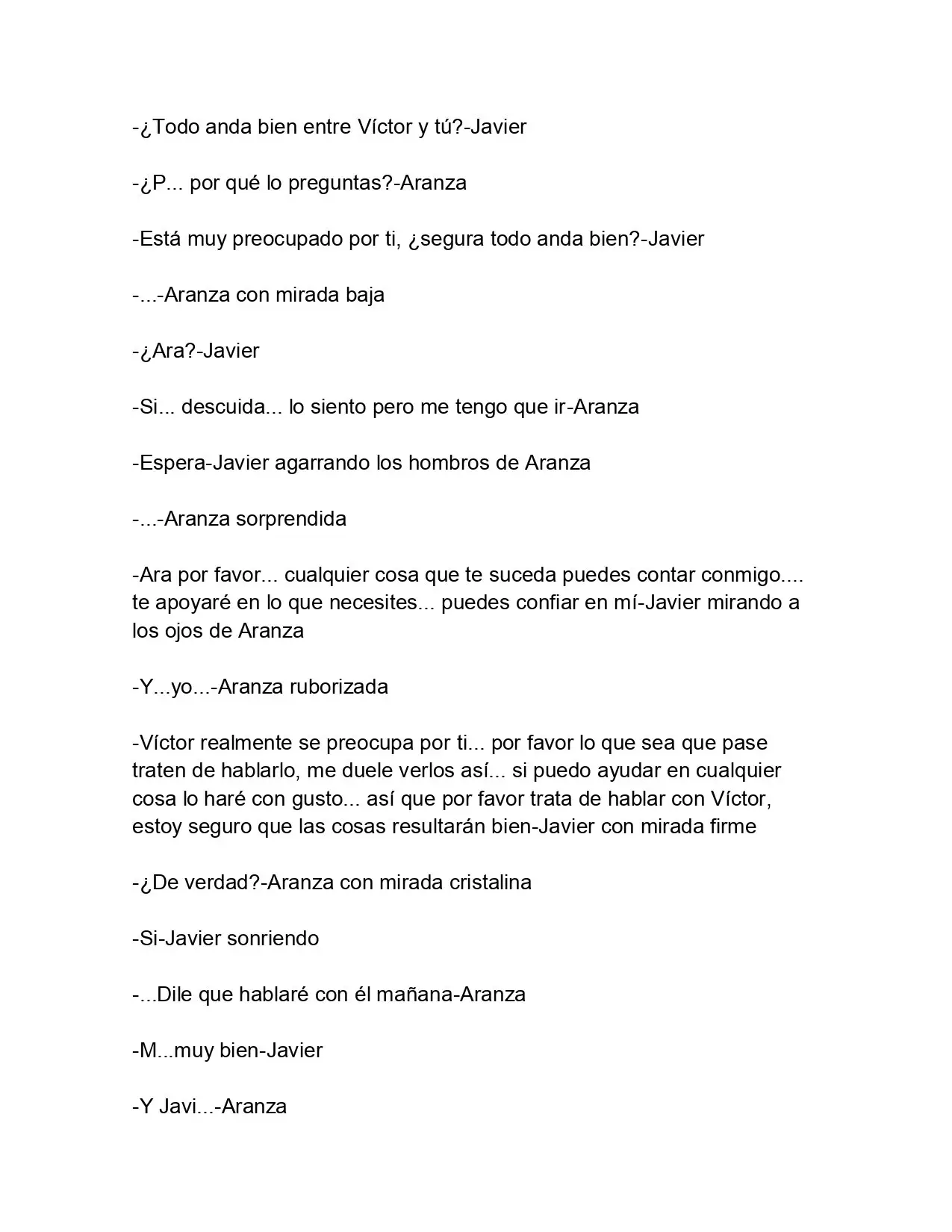 -¿Todo anda bien entre Víctor y tú?-Javier

-¿P... por qué lo preguntas?-Aranza

-Está muy preocupado por ti, ¿segura todo anda bien?-Javier

-...-Aranza con mirada baja

-¿Ara?-Javier

-Si... descuida... lo siento pero me tengo que ir-Aranza

-Espera-Javier agarrando los hombros de Aranza

-...-Aranza sorprendida

-Ara por favor... cualquier cosa que te suceda puedes contar conmigo.... te apoyaré en lo que necesites... puedes confiar en mí-Javier mirando a los ojos de Aranza

-Y...yo...-Aranza ruborizada

-Víctor realmente se preocupa por ti... por favor lo que sea que pase traten de hablarlo, me duele verlos así... si puedo ayudar en cualquier cosa lo haré con gusto... así que por favor trata de hablar con Víctor, estoy seguro que las cosas resultarán bien-Javier con mirada firme

-¿De verdad?-Aranza con mirada cristalina

-Si-Javier sonriendo

-...Dile que hablaré con él mañana-Aranza

-M...muy bien-Javier

-Y Javi...-Aranza